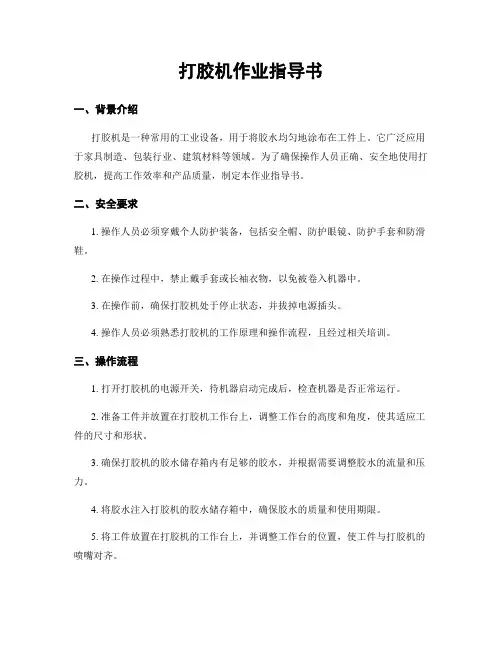 打胶机作业指导书

一、背景介绍

打胶机是一种常用的工业设备，用于将胶水均匀地涂布在工件上。它广泛应用于家具制造、包装行业、建筑材料等领域。为了确保操作人员正确、安全地使用打胶机，提高工作效率和产品质量，制定本作业指导书。

二、安全要求

1. 操作人员必须穿戴个人防护装备，包括安全帽、防护眼镜、防护手套和防滑鞋。

2. 在操作过程中，禁止戴手套或长袖衣物，以免被卷入机器中。

3. 在操作前，确保打胶机处于停止状态，并拔掉电源插头。

4. 操作人员必须熟悉打胶机的工作原理和操作流程，且经过相关培训。

三、操作流程

1. 打开打胶机的电源开关，待机器启动完成后，检查机器是否正常运行。

2. 准备工件并放置在打胶机工作台上，调整工作台的高度和角度，使其适应工件的尺寸和形状。

3. 确保打胶机的胶水储存箱内有足够的胶水，并根据需要调整胶水的流量和压力。

4. 将胶水注入打胶机的胶水储存箱中，确保胶水的质量和使用期限。

5. 将工件放置在打胶机的工作台上，并调整工作台的位置，使工件与打胶机的喷嘴对齐。